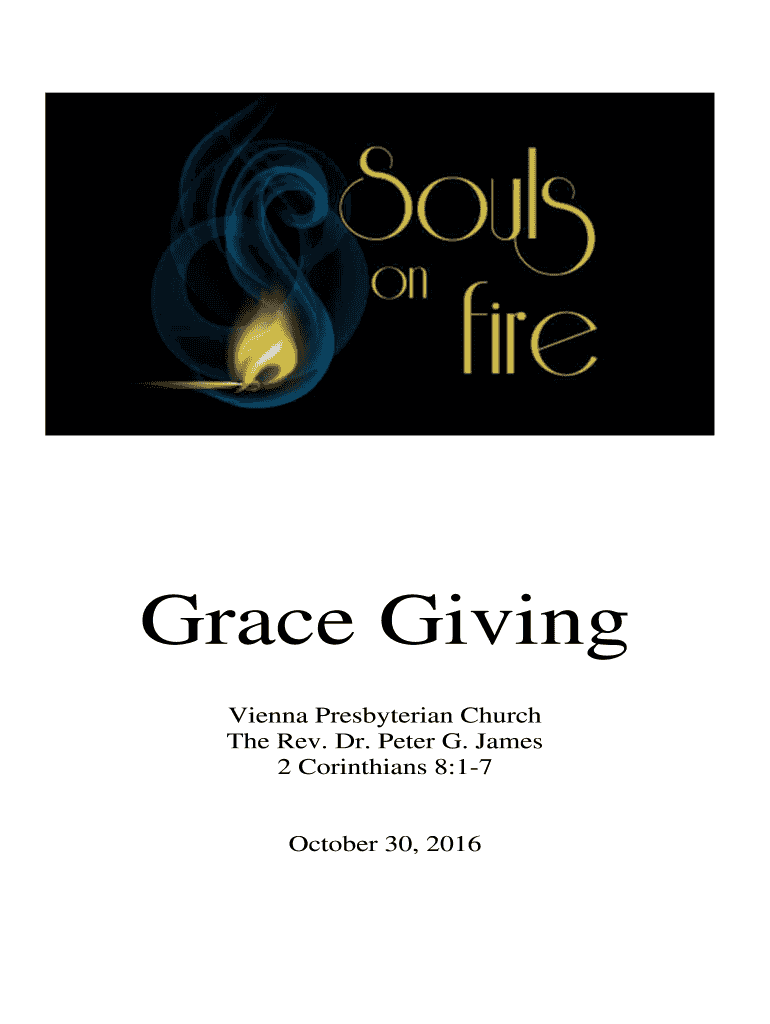 Souls on fire

Grace Giving

Vienna Presbyterian Church
The Rev. Dr. Peter G. James
2 Corinthians 8:1-7

October 30, 2016